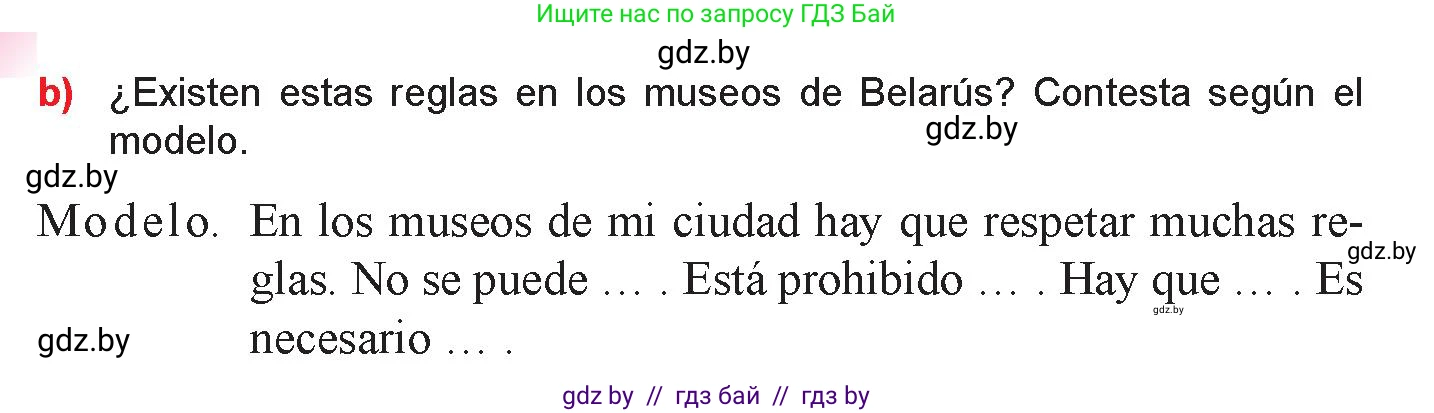 Ищите нас по запросу ГДЗ Бай

gdz.by

b) ¿Existen estas reglas en los museos de Belarús? Contesta según el modelo.

gdz.by

gdz.by

Modelo. En los museos de mi ciudad hay que respetar muchas reglas. No se puede … . Está prohibido … . Hay que … . Es necesario … .

gdz.by

gdz.by

gdz.by

gdz by // гдз бай // гдз by